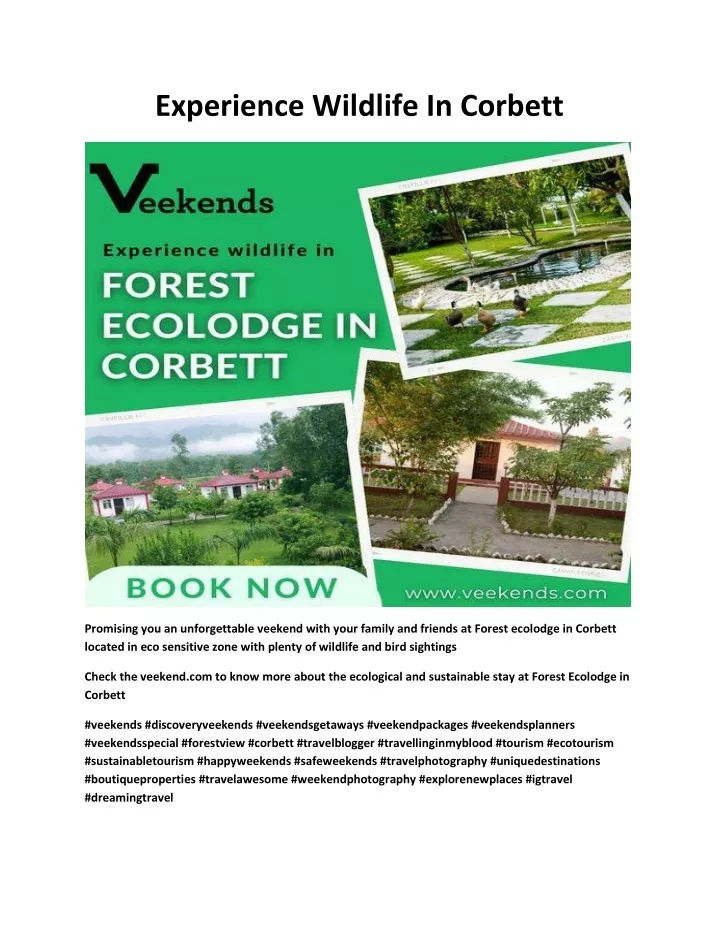 Experience Wildlife In Corbett

Veekends

Experience wildlife in

FOREST ECOLODGE IN CORBETT

BOOK NOW

www.veekends.com

Promising you an unforgettable veekend with your family and friends at Forest ecolodge in Corbett located in eco sensitive zone with plenty of wildlife and bird sightings

Check the veekend.com to know more about the ecological and sustainable stay at Forest Ecolodge in Corbett

#veekends #discoveryveekends #veekendsgetaways #veekendpackages #veekendsplanners #veekendsspecial #forestview #corbett #travelblogger #travellinginmyblood #tourism #ecotourism #sustainabletourism #happyweekends #safeweekends #travelphotography #uniquedestinations #boutiqueproperties #travelawesome #weekendphotography #explorenewplaces #igtravel #dreamingtravel